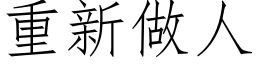 重新做人